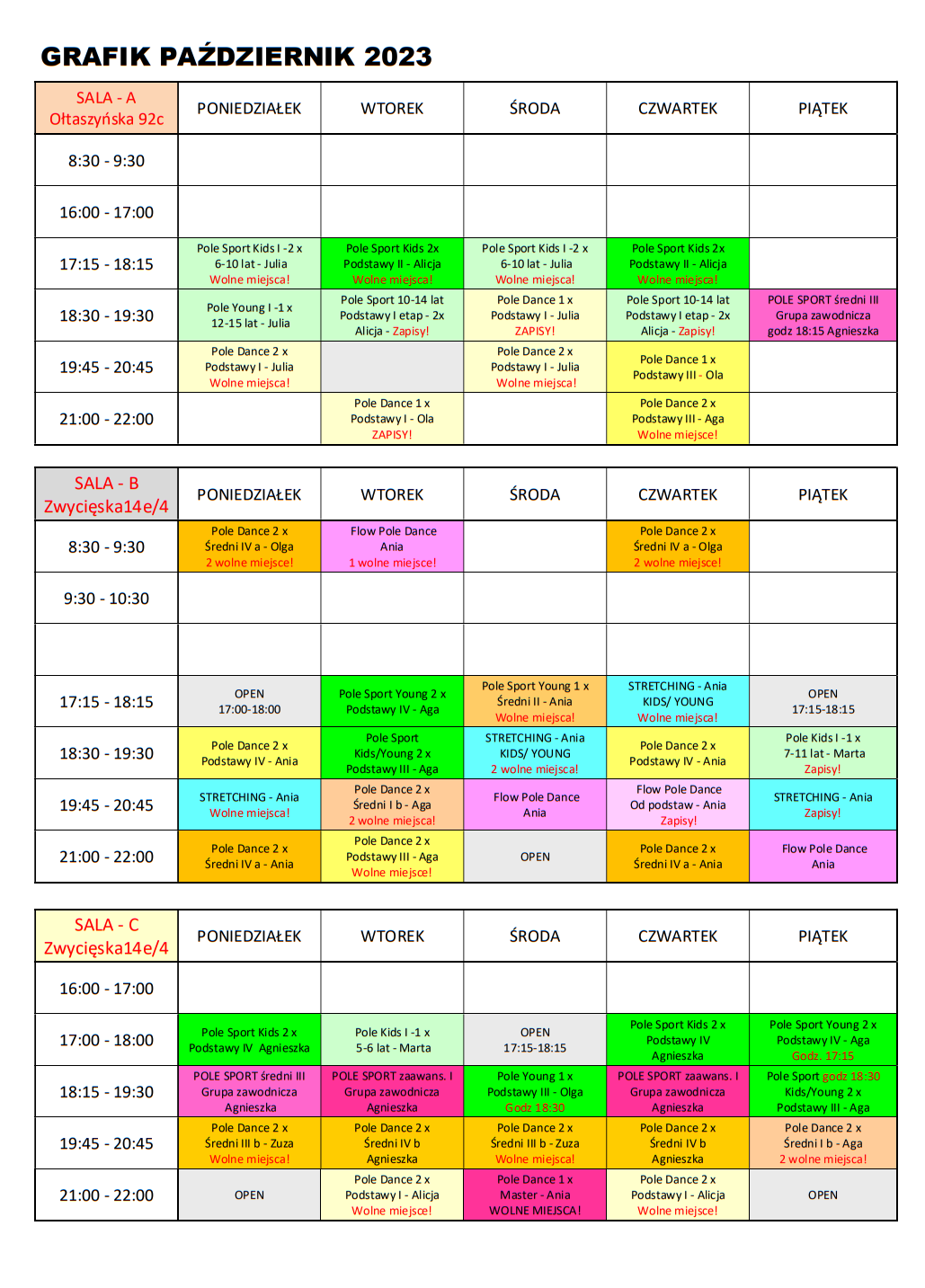 GRAFIK PAŹDZIERNIK 2023

| SALA - A Ołtaszyńska 92c | PONIEDZIAŁEK | WTOREK | ŚRODA | CZWARTEK | PIĄTEK |
|---|---|---|---|---|---|
| 8:30 - 9:30 | | | | | |
| 16:00 - 17:00 | | | | | |
| 17:15 - 18:15 | Pole Sport Kids I -2 x 6-10 lat - Julia Wolne miejsca! | Pole Sport Kids 2x Podstawy II - Alicja Wolne miejsca! | Pole Sport Kids I -2 x 6-10 lat - Julia Wolne miejsca! | Pole Sport Kids 2x Podstawy II - Alicja Wolne miejsca! | |
| 18:30 - 19:30 | Pole Young I -1 x 12-15 lat - Julia | Pole Sport 10-14 lat Podstawy I etap - 2x Alicja - Zapisy! | Pole Dance 1 x Podstawy I - Julia ZAPISY! | Pole Sport 10-14 lat Podstawy I etap - 2x Alicja - Zapisy! | POLE SPORT średni III Grupa zawodnicza godz 18:15 Agnieszka |
| 19:45 - 20:45 | Pole Dance 2 x Podstawy I - Julia Wolne miejsca! | | Pole Dance 2 x Podstawy I - Julia Wolne miejsca! | Pole Dance 1 x Podstawy III - Ola | |
| 21:00 - 22:00 | | Pole Dance 1 x Podstawy I - Ola ZAPISY! | | Pole Dance 2 x Podstawy III - Aga Wolne miejsce! | |

| SALA - B Zwycięska14e/4 | PONIEDZIAŁEK | WTOREK | ŚRODA | CZWARTEK | PIĄTEK |
|---|---|---|---|---|---|
| 8:30 - 9:30 | Pole Dance 2 x Średni IV a - Olga 2 wolne miejsce! | Flow Pole Dance Ania 1 wolne miejsce! | | Pole Dance 2 x Średni IV a - Olga 2 wolne miejsce! | |
| 9:30 - 10:30 | | | | | |
| | | | | | |
| 17:15 - 18:15 | OPEN 17:00-18:00 | Pole Sport Young 2 x Podstawy IV - Aga | Pole Sport Young 1 x Średni II - Ania Wolne miejsca! | STRETCHING - Ania KIDS/ YOUNG Wolne miejsca! | OPEN 17:15-18:15 |
| 18:30 - 19:30 | Pole Dance 2 x Podstawy IV - Ania | Pole Sport Kids/Young 2 x Podstawy III - Aga | STRETCHING - Ania KIDS/ YOUNG 2 wolne miejsca! | Pole Dance 2 x Podstawy IV - Ania | Pole Kids I -1 x 7-11 lat - Marta Zapisy! |
| 19:45 - 20:45 | STRETCHING - Ania Wolne miejsca! | Pole Dance 2 x Średni I b - Aga 2 wolne miejsca! | Flow Pole Dance Ania | Flow Pole Dance Od podstaw - Ania Zapisy! | STRETCHING - Ania Zapisy! |
| 21:00 - 22:00 | Pole Dance 2 x Średni IV a - Ania | Pole Dance 2 x Podstawy III - Aga Wolne miejsce! | OPEN | Pole Dance 2 x Średni IV a - Ania | Flow Pole Dance Ania |

| SALA - C Zwycięska14e/4 | PONIEDZIAŁEK | WTOREK | ŚRODA | CZWARTEK | PIĄTEK |
|---|---|---|---|---|---|
| 16:00 - 17:00 | | | | | |
| 17:00 - 18:00 | Pole Sport Kids 2 x Podstawy IV Agnieszka | Pole Kids I -1 x 5-6 lat - Marta | OPEN 17:15-18:15 | Pole Sport Kids 2 x Podstawy IV Agnieszka | Pole Sport Young 2 x Podstawy IV - Aga Godz. 17:15 |
| 18:15 - 19:30 | POLE SPORT średni III Grupa zawodnicza Agnieszka | POLE SPORT zaawans. I Grupa zawodnicza Agnieszka | Pole Young 1 x Podstawy III - Olga Godz 18:30 | POLE SPORT zaawans. I Grupa zawodnicza Agnieszka | Pole Sport godz 18:30 Kids/Young 2 x Podstawy III - Aga |
| 19:45 - 20:45 | Pole Dance 2 x Średni III b - Zuza Wolne miejsca! | Pole Dance 2 x Średni IV b Agnieszka | Pole Dance 2 x Średni III b - Zuza Wolne miejsca! | Pole Dance 2 x Średni IV b Agnieszka | Pole Dance 2 x Średni I b - Aga 2 wolne miejsca! |
| 21:00 - 22:00 | OPEN | Pole Dance 2 x Podstawy I - Alicja Wolne miejsce! | Pole Dance 1 x Master - Ania WOLNE MIEJSCA! | Pole Dance 2 x Podstawy I - Alicja Wolne miejsce! | OPEN |